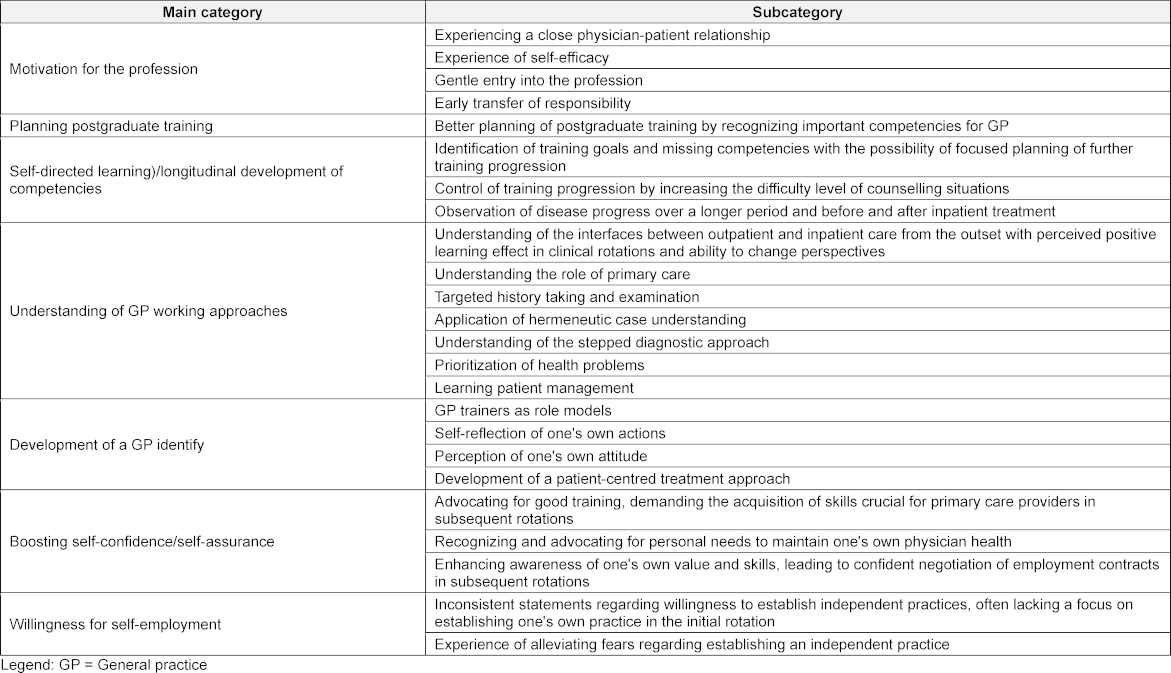 | Main category | Subcategory |
|---|---|
| Motivation for the profession | Experiencing a close physician-patient relationship |
| | Experience of self-efficacy |
| | Gentle entry into the profession |
| | Early transfer of responsibility |
| Planning postgraduate training | Better planning of postgraduate training by recognizing important competencies for GP |
| Self-directed learning)/longitudinal development of competencies | Identification of training goals and missing competencies with the possibility of focused planning of further training progression |
| | Control of training progression by increasing the difficulty level of counselling situations |
| | Observation of disease progress over a longer period and before and after inpatient treatment |
| Understanding of GP working approaches | Understanding of the interfaces between outpatient and inpatient care from the outset with perceived positive learning effect in clinical rotations and ability to change perspectives |
| | Understanding the role of primary care |
| | Targeted history taking and examination |
| | Application of hermeneutic case understanding |
| | Understanding of the stepped diagnostic approach |
| | Prioritization of health problems |
| | Learning patient management |
| Development of a GP identify | GP trainers as role models |
| | Self-reflection of one's own actions |
| | Perception of one's own attitude |
| | Development of a patient-centred treatment approach |
| Boosting self-confidence/self-assurance | Advocating for good training, demanding the acquisition of skills crucial for primary care providers in subsequent rotations |
| | Recognizing and advocating for personal needs to maintain one's own physician health |
| | Enhancing awareness of one's own value and skills, leading to confident negotiation of employment contracts in subsequent rotations |
| Willingness for self-employment | Inconsistent statements regarding willingness to establish independent practices, often lacking a focus on establishing one's own practice in the initial rotation |
| | Experience of alleviating fears regarding establishing an independent practice |

Legend: GP = General practice